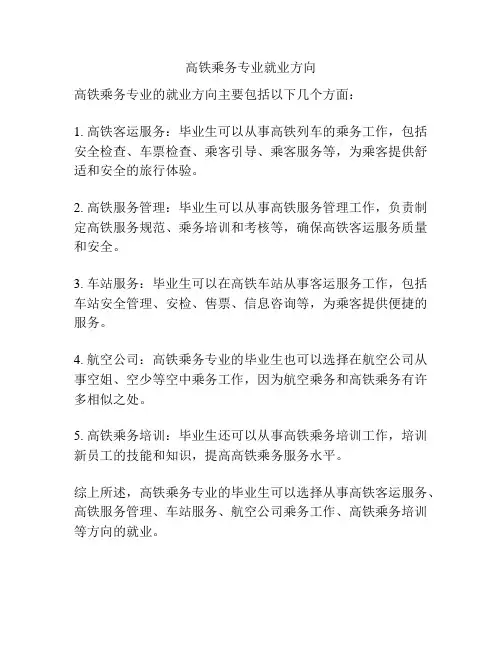 高铁乘务专业就业方向

高铁乘务专业的就业方向主要包括以下几个方面：

1. 高铁客运服务：毕业生可以从事高铁列车的乘务工作，包括安全检查、车票检查、乘客引导、乘客服务等，为乘客提供舒适和安全的旅行体验。

2. 高铁服务管理：毕业生可以从事高铁服务管理工作，负责制定高铁服务规范、乘务培训和考核等，确保高铁客运服务质量和安全。

3. 车站服务：毕业生可以在高铁车站从事客运服务工作，包括车站安全管理、安检、售票、信息咨询等，为乘客提供便捷的服务。

4. 航空公司：高铁乘务专业的毕业生也可以选择在航空公司从事空姐、空少等空中乘务工作，因为航空乘务和高铁乘务有许多相似之处。

5. 高铁乘务培训：毕业生还可以从事高铁乘务培训工作，培训新员工的技能和知识，提高高铁乘务服务水平。

综上所述，高铁乘务专业的毕业生可以选择从事高铁客运服务、高铁服务管理、车站服务、航空公司乘务工作、高铁乘务培训等方向的就业。